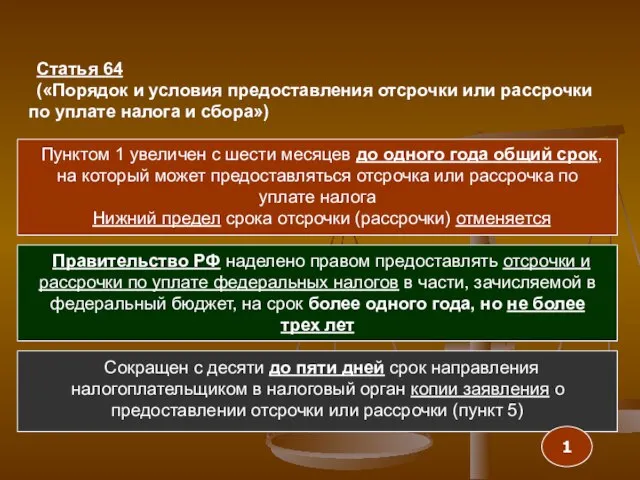 Статья 64
(«Порядок и условия предоставления отсрочки или рассрочки по уплате налога и сбора»)

Пунктом 1 увеличен с шести месяцев до одного года общий срок, на который может предоставляться отсрочка или рассрочка по уплате налога
Нижний предел срока отсрочки (рассрочки) отменяется

Правительство РФ наделено правом предоставлять отсрочки и рассрочки по уплате федеральных налогов в части, зачисляемой в федеральный бюджет, на срок более одного года, но не более трех лет

Сокращен с десяти до пяти дней срок направления налогоплательщиком в налоговый орган копии заявления о предоставлении отсрочки или рассрочки (пункт 5)

1